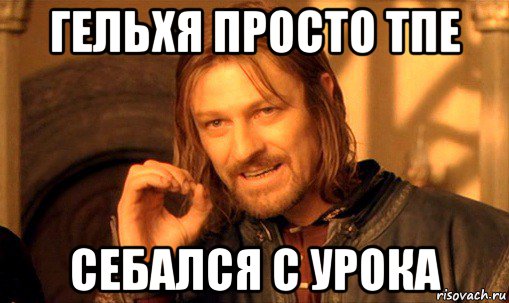 ГЕЛЬХЯ ПРОСТО ТПЕ

СЕБАЛСЯ С УРОКА

risovach.ru